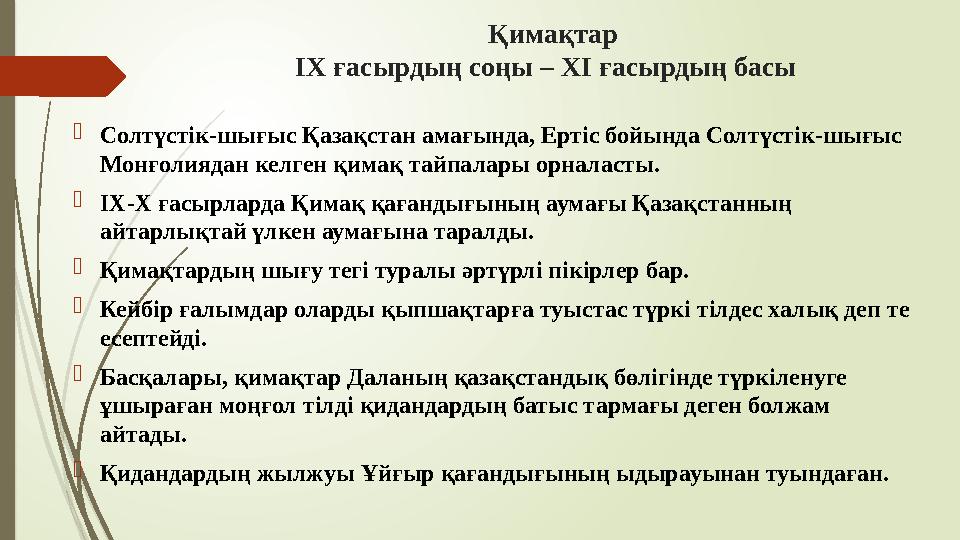 Қимақтар
IX ғасырдың соңы – XI ғасырдың басы

Солтүстік-шығыс Қазақстан амағында, Ертіс бойында Солтүстік-шығыс Монғолиядан келген қимақ тайпалары орналасты.

IX-X ғасырларда Қимақ қағандығының аумағы Қазақстанның айтарлықтай үлкен аумағына таралды.

Қимақтардың шығу тегі туралы әртүрлі пікірлер бар.

Кейбір ғалымдар оларды қыпшақтарға туыстас түркі тілдес халық деп те есептейді.

Басқалары, қимақтар Даланың қазақстандық бөлігінде түркіленуге ұшыраған моңғол тілді қидандардың батыс тармағы деген болжам айтады.

Қидандардың жылжуы Ұйғыр қағандығының ыдырауынан туындаған.